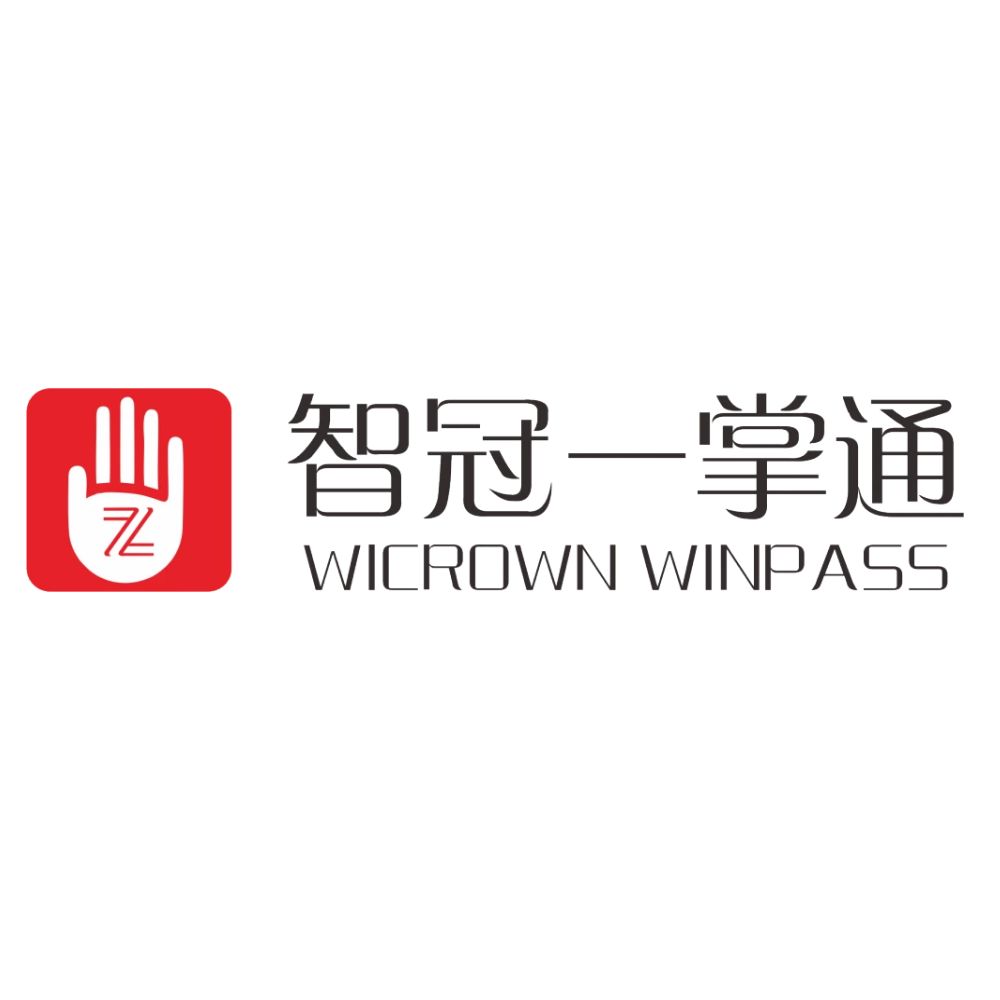 智冠一掌通
WICROWN WINPASS